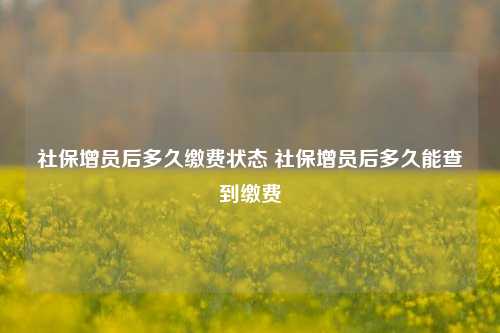 社保增员后多久缴费状态 社保增员后多久能查到缴费